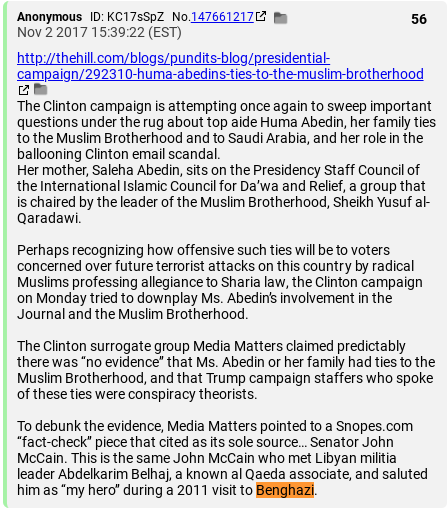 Anonymous ID: KC17sSpZ No.147661217 56
Nov 2 2017 15:39:22 (EST)

http://thehill.com/blogs/pundits-blog/presidential-campaign/292310-huma-abedins-ties-to-the-muslim-brotherhood
The Clinton campaign is attempting once again to sweep important questions under the rug about top aide Huma Abedin, her family ties to the Muslim Brotherhood and to Saudi Arabia, and her role in the ballooning Clinton email scandal.
Her mother, Saleha Abedin, sits on the Presidency Staff Council of the International Islamic Council for Da'wa and Relief, a group that is chaired by the leader of the Muslim Brotherhood, Sheikh Yusuf al-Qaradawi.

Perhaps recognizing how offensive such ties will be to voters concerned over future terrorist attacks on this country by radical Muslims professing allegiance to Sharia law, the Clinton campaign on Monday tried to downplay Ms. Abedin's involvement in the Journal and the Muslim Brotherhood.

The Clinton surrogate group Media Matters claimed predictably there was "no evidence" that Ms. Abedin or her family had ties to the Muslim Brotherhood, and that Trump campaign staffers who spoke of these ties were conspiracy theorists.

To debunk the evidence, Media Matters pointed to a Snopes.com "fact-check" piece that cited as its sole source... Senator John McCain. This is the same John McCain who met Libyan militia leader Abdelkarim Belhaj, a known al Qaeda associate, and saluted him as "my hero" during a 2011 visit to Benghazi.